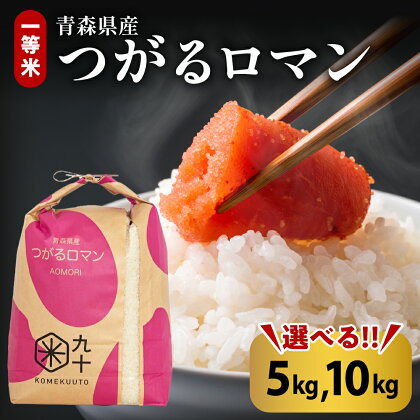 一等米

青森県産
つがるロマン

青森県産
つがるロマン
AOMORI

米
九十
KOMEKUUTO

選べる!!
5kg,10kg